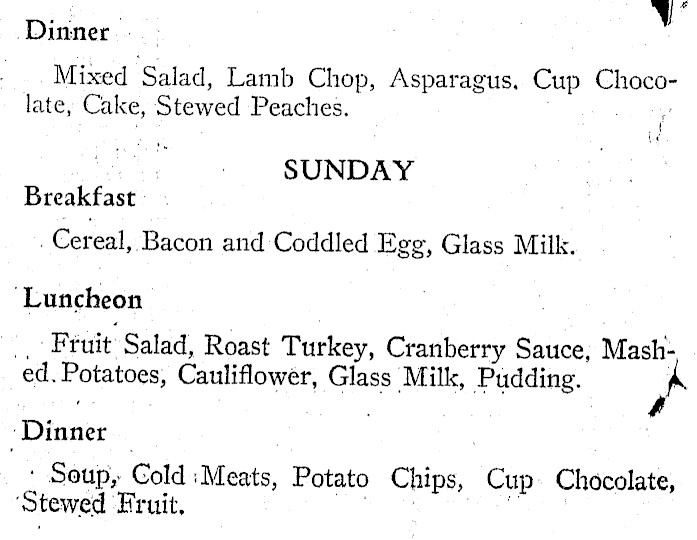 Dinner

Mixed Salad, Lamb Chop, Asparagus. Cup Chocolate, Cake, Stewed Peaches.

SUNDAY

Breakfast

Cereal, Bacon and Coddled Egg, Glass Milk.

Luncheon

Fruit Salad, Roast Turkey, Cranberry Sauce, Mashed Potatoes, Cauliflower, Glass Milk, Pudding.

Dinner

Soup, Cold Meats, Potato Chips, Cup Chocolate, Stewed Fruit.